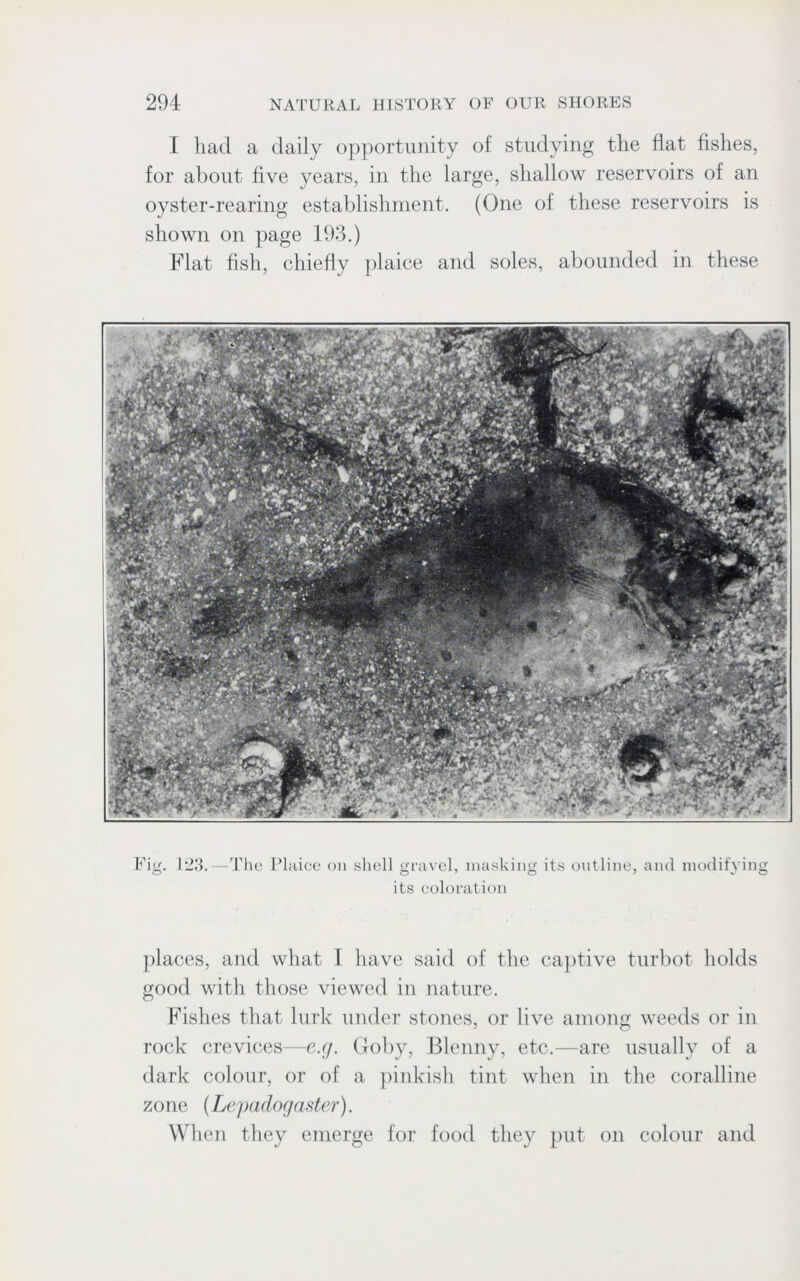 294 NATURAL HISTORY OF OUR SHORES

I had a daily opportunity of studying the flat fishes, for about five years, in the large, shallow reservoirs of an oyster-rearing establishment. (One of these reservoirs is shown on page 193.)

Flat fish, chiefly plaice and soles, abounded in these

Fig. 123.—The Plaice on shell gravel, masking its outline, and modifying its coloration

places, and what I have said of the captive turbot holds good with those viewed in nature.

Fishes that lurk under stones, or live among weeds or in rock crevices—e.g. Goby, Blenny, etc.—are usually of a dark colour, or of a pinkish tint when in the coralline zone (Lepadogaster).

When they emerge for food they put on colour and